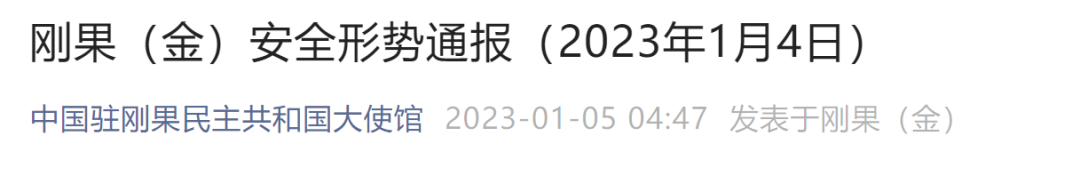 刚果（金）安全形势通报（2023年1月4日）

中国驻刚果民主共和国大使馆 2023-01-05 04:47 发表于刚果（金）